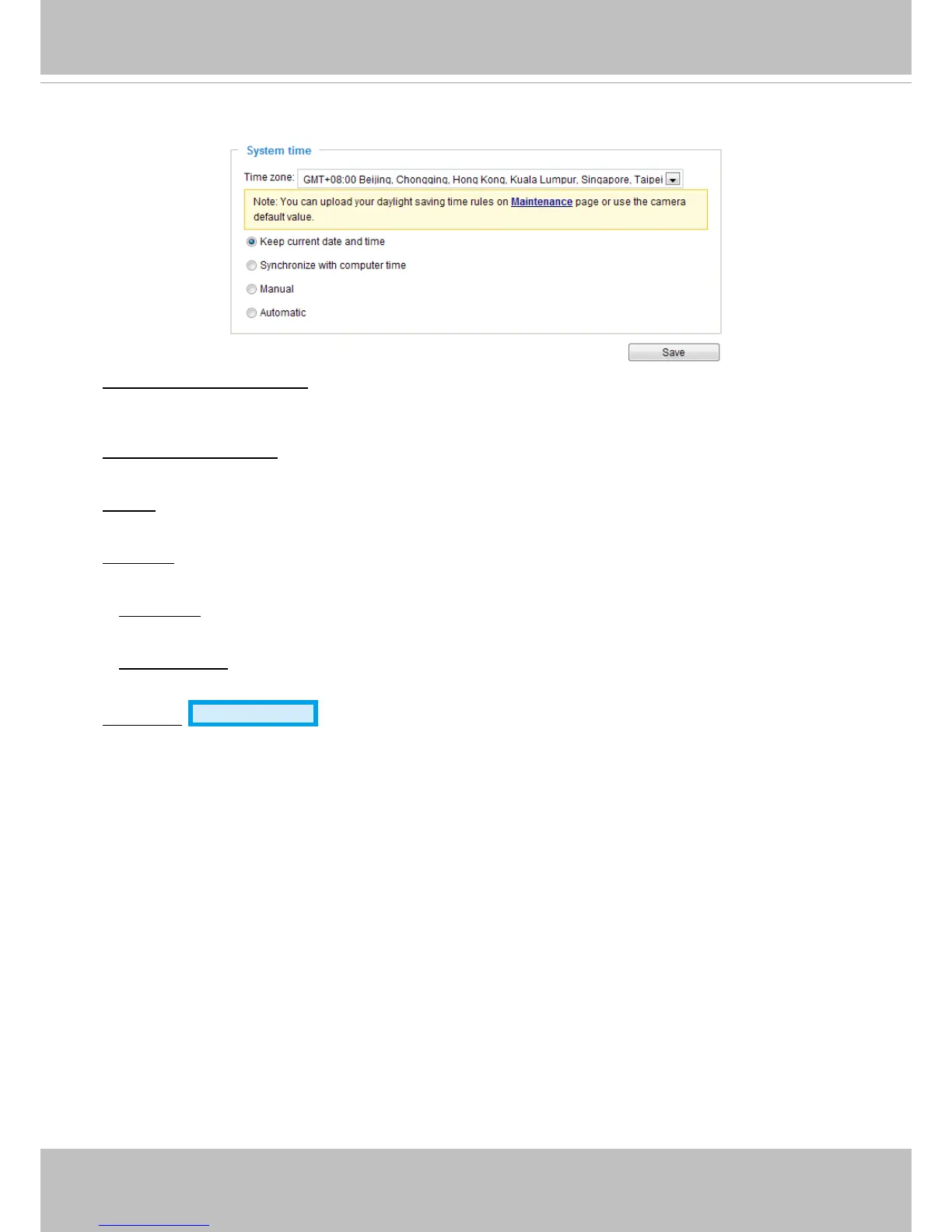 System time

Time zone: GMT+08:00 Beijing, Chongqing, Hong Kong, Kuala Lumpur, Singapore, Taipei

Note: You can upload your daylight saving time rules on Maintenance page or use the camera default value.

Keep current date and time

Synchronize with computer time

Manual

Automatic

Save